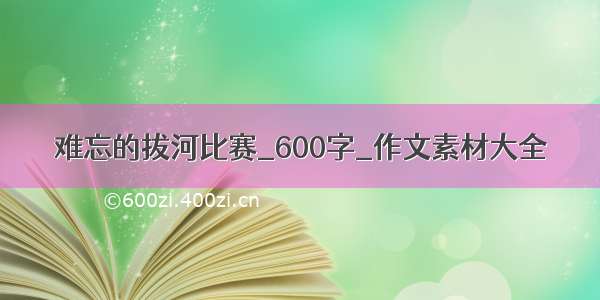 难忘的拔河比赛_600字_作文素材大全

©600zi.400zi.cn